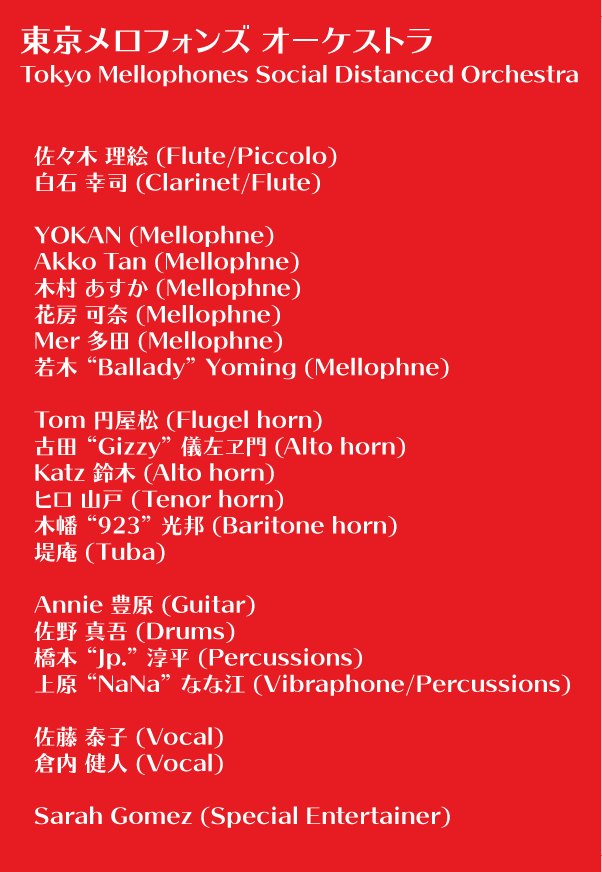 東京メロフォンズ オーケストラ
Tokyo Mellophones Social Distanced Orchestra

佐々木 理絵 (Flute/Piccolo)
白石 幸司 (Clarinet/Flute)

YOKAN (Mellophne)
Akko Tan (Mellophne)
木村 あすか (Mellophne)
花房 可奈 (Mellophne)
Mer 多田 (Mellophne)
若木 “Ballady” Yoming (Mellophne)

Tom 円屋松 (Flugel horn)
古田 “Gizzy” 儀左ヱ門 (Alto horn)
Katz 鈴木 (Alto horn)
ヒロ 山戸 (Tenor horn)
木幡 “923” 光邦 (Baritone horn)
堤庵 (Tuba)

Annie 豊原 (Guitar)
佐野 真吾 (Drums)
橋本 “Jp.” 淳平 (Percussions)
上原 “NaNa” なな江 (Vibraphone/Percussions)

佐藤 泰子 (Vocal)
倉内 健人 (Vocal)

Sarah Gomez (Special Entertainer)